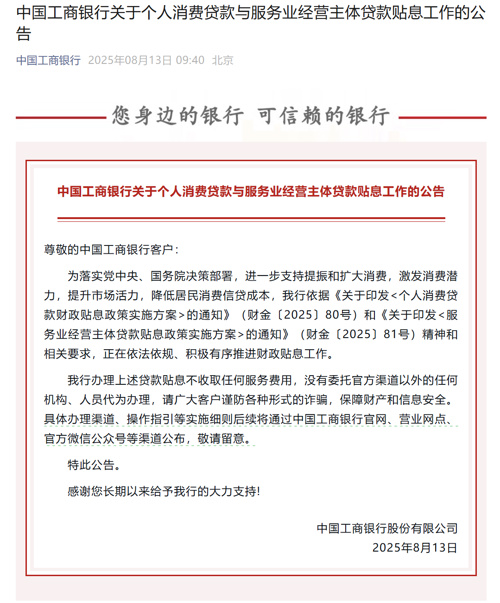 中国工商银行关于个人消费贷款与服务业经营主体贷款贴息工作的公告

中国工商银行 2025年08月13日 09:40 北京

您身边的银行 可信赖的银行

中国工商银行关于个人消费贷款与服务业经营主体贷款贴息工作的公告

尊敬的中国工商银行客户：

为落实党中央、国务院决策部署，进一步支持提振和扩大消费，激发消费潜力，提升市场活力，降低居民消费信贷成本，我行依据《关于印发<个人消费贷款财政贴息政策实施方案>的通知》（财金〔2025〕80号）和《关于印发<服务业经营主体贷款贴息政策实施方案>的通知》（财金〔2025〕81号）精神和相关要求，正在依法依规、积极有序推进财政贴息工作。

我行办理上述贷款贴息不收取任何服务费用，没有委托官方渠道以外的任何机构、人员代为办理，请广大客户谨防各种形式的诈骗，保障财产和信息安全。具体办理渠道、操作指引等实施细则后续将通过中国工商银行官网、营业网点、官方微信公众号等渠道公布，敬请留意。

特此公告。

感谢您长期以来给予我行的大力支持!

中国工商银行股份有限公司
2025年8月13日